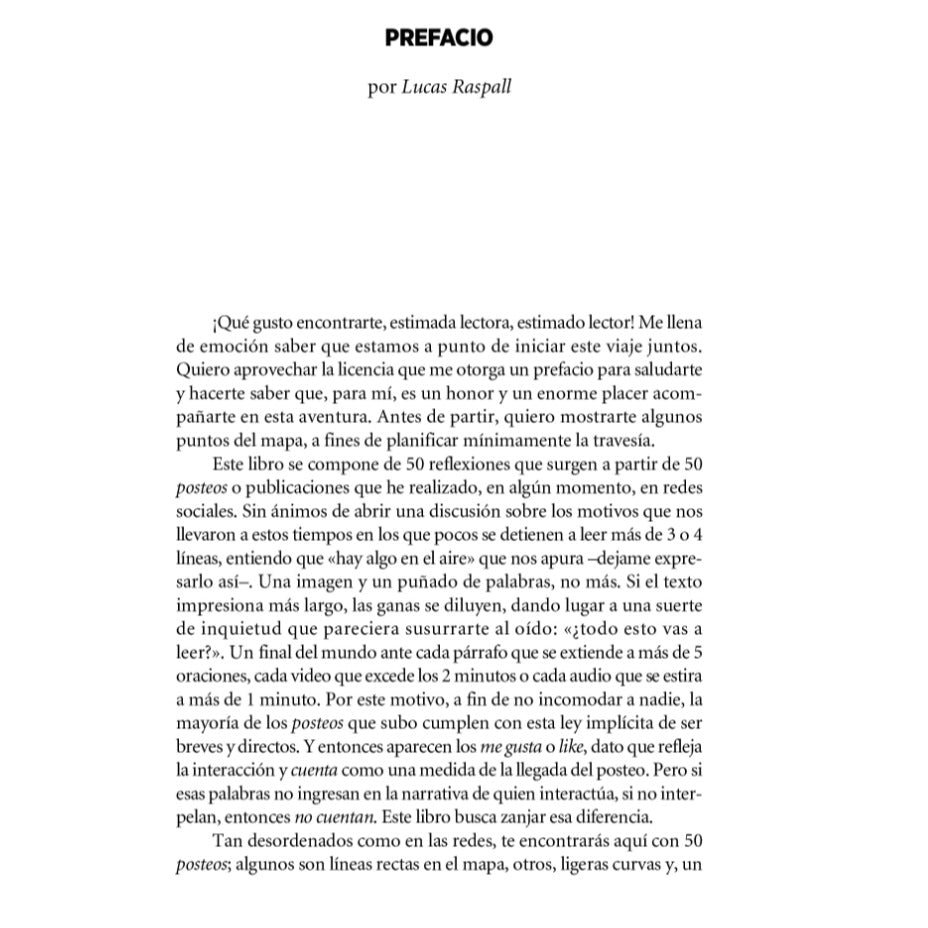 PREFACIO

por Lucas Raspall

¡Qué gusto encontrarte, estimada lectora, estimado lector! Me llena de emoción saber que estamos a punto de iniciar este viaje juntos. Quiero aprovechar la licencia que me otorga un prefacio para saludarte y hacerte saber que, para mí, es un honor y un enorme placer acompañarte en esta aventura. Antes de partir, quiero mostrarte algunos puntos del mapa, a fines de planificar mínimamente la travesía.

Este libro se compone de 50 reflexiones que surgen a partir de 50 posteos o publicaciones que he realizado, en algún momento, en redes sociales. Sin ánimos de abrir una discusión sobre los motivos que nos llevaron a estos tiempos en los que pocos se detienen a leer más de 3 o 4 líneas, entiendo que «hay algo en el aire» que nos apura –dejame expresarlo así–. Una imagen y un puñado de palabras, no más. Si el texto impresiona más largo, las ganas se diluyen, dando lugar a una suerte de inquietud que pareciera susurrarte al oído: «¿todo esto vas a leer?». Un final del mundo ante cada párrafo que se extiende a más de 5 oraciones, cada video que excede los 2 minutos o cada audio que se estira a más de 1 minuto. Por este motivo, a fin de no incomodar a nadie, la mayoría de los posteos que subo cumplen con esta ley implícita de ser breves y directos. Y entonces aparecen los me gusta o like, dato que refleja la interacción y cuenta como una medida de la llegada del posteo. Pero si esas palabras no ingresan en la narrativa de quien interactúa, si no interpelan, entonces no cuentan. Este libro busca zanjar esa diferencia.

Tan desordenados como en las redes, te encontrarás aquí con 50 posteos; algunos son líneas rectas en el mapa, otros, ligeras curvas y, un